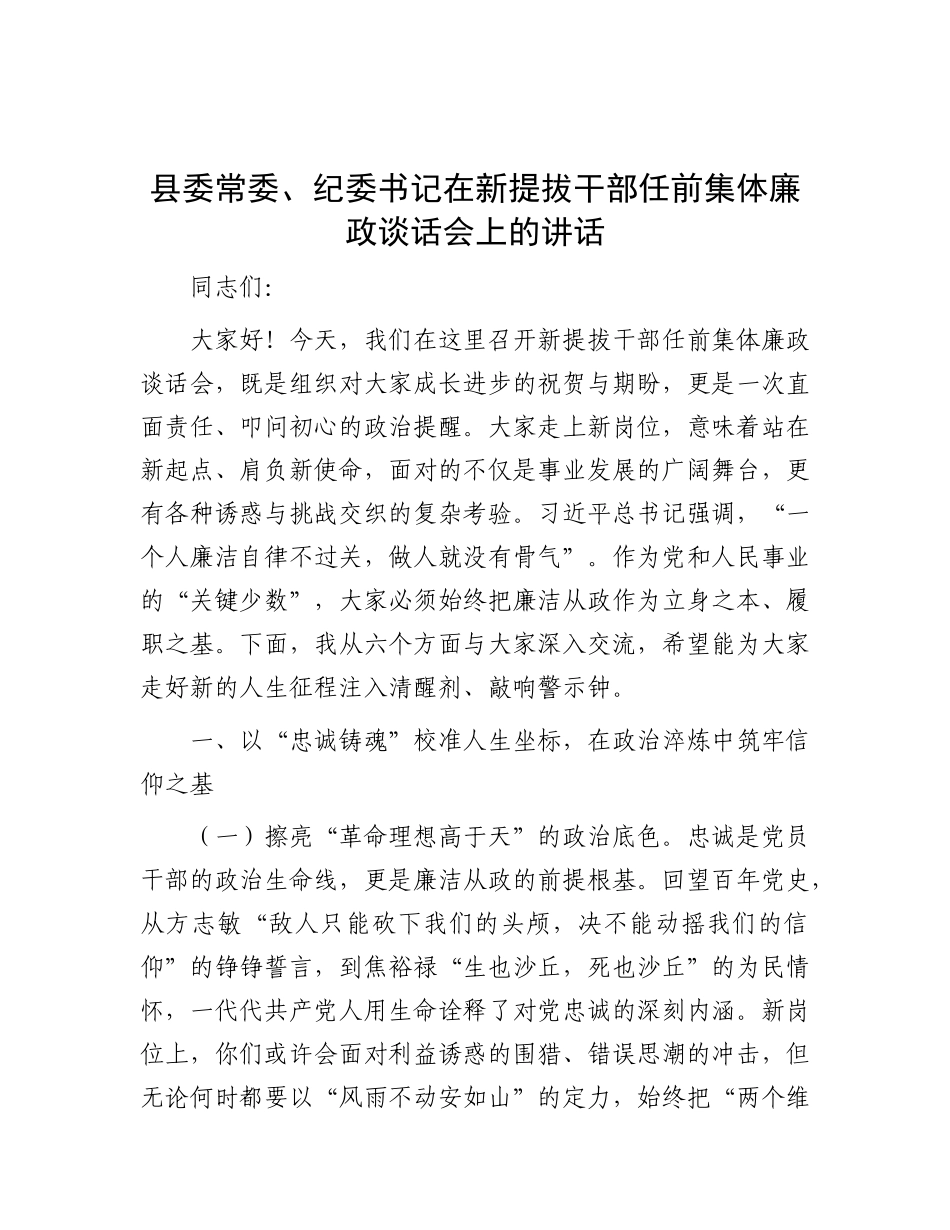 县委常委、纪委书记在新提拔干部任前集体廉政谈话会上的讲话

同志们:

大家好！今天，我们在这里召开新提拔干部任前集体廉政谈话会，既是组织对大家成长进步的祝贺与期盼，更是一次直面责任、叩问初心的政治提醒。大家走上新岗位，意味着站在新起点、肩负新使命，面对的不仅是事业发展的广阔舞台，更有各种诱惑与挑战交织的复杂考验。习近平总书记强调，“一个人廉洁自律不过关，做人就没有骨气”。作为党和人民事业的“关键少数”，大家必须始终把廉洁从政作为立身之本、履职之基。下面，我从六个方面与大家深入交流，希望能为大家走好新的人生征程注入清醒剂、敲响警示钟。

一、以“忠诚铸魂”校准人生坐标，在政治淬炼中筑牢信仰之基

（一）擦亮“革命理想高于天”的政治底色。忠诚是党员干部的政治生命线，更是廉洁从政的前提根基。回望百年党史，从方志敏“敌人只能砍下我们的头颅，决不能动摇我们的信仰”的铮铮誓言，到焦裕禄“生也沙丘，死也沙丘”的为民情怀，一代代共产党人用生命诠释了对党忠诚的深刻内涵。新岗位上，你们或许会面对利益诱惑的围猎、错误思潮的冲击，但无论何时都要以“风雨不动安如山”的定力，始终把“两个维